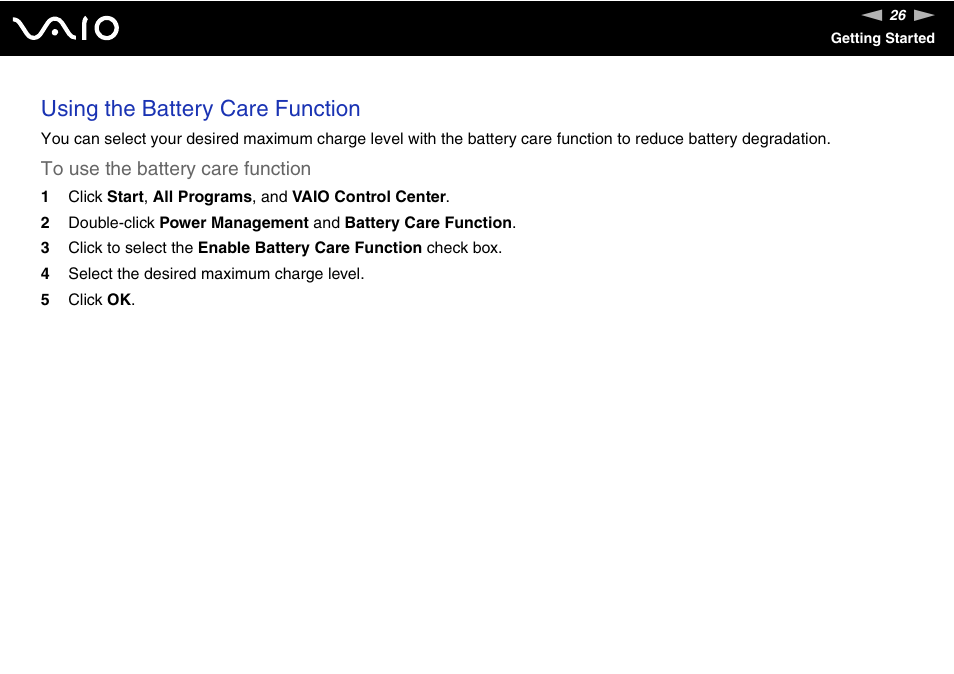 VAIO

26

Getting Started

Using the Battery Care Function

You can select your desired maximum charge level with the battery care function to reduce battery degradation.

To use the battery care function

1 Click Start, All Programs, and VAIO Control Center.

2 Double-click Power Management and Battery Care Function.

3 Click to select the Enable Battery Care Function check box.

4 Select the desired maximum charge level.

5 Click OK.